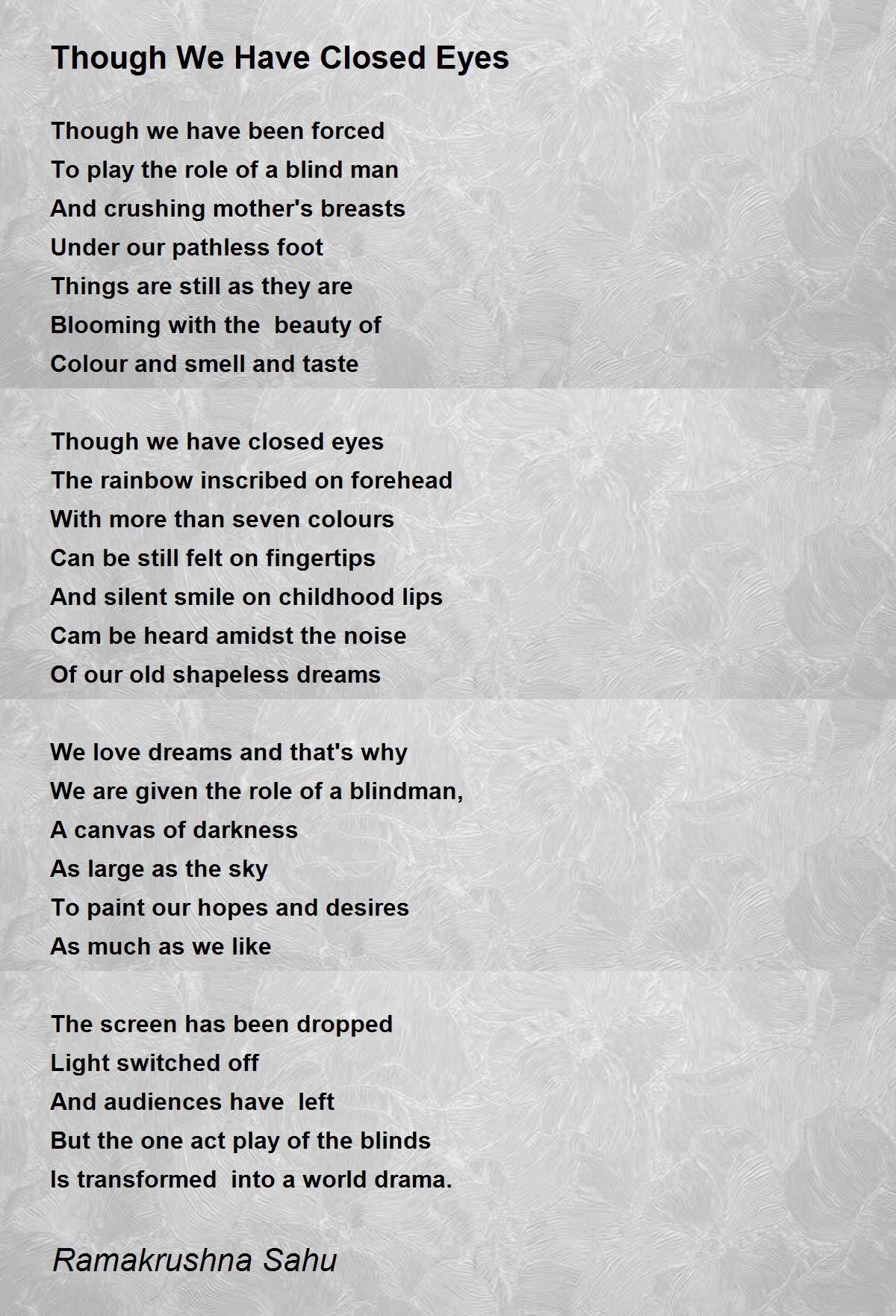 Though We Have Closed Eyes

Though we have been forced
To play the role of a blind man
And crushing mother's breasts
Under our pathless foot
Things are still as they are
Blooming with the  beauty of
Colour and smell and taste

Though we have closed eyes
The rainbow inscribed on forehead
With more than seven colours
Can be still felt on fingertips
And silent smile on childhood lips
Cam be heard amidst the noise
Of our old shapeless dreams

We love dreams and that's why
We are given the role of a blindman,
A canvas of darkness
As large as the sky
To paint our hopes and desires
As much as we like

The screen has been dropped
Light switched off
And audiences have  left
But the one act play of the blinds
Is transformed  into a world drama.

Ramakrushna Sahu